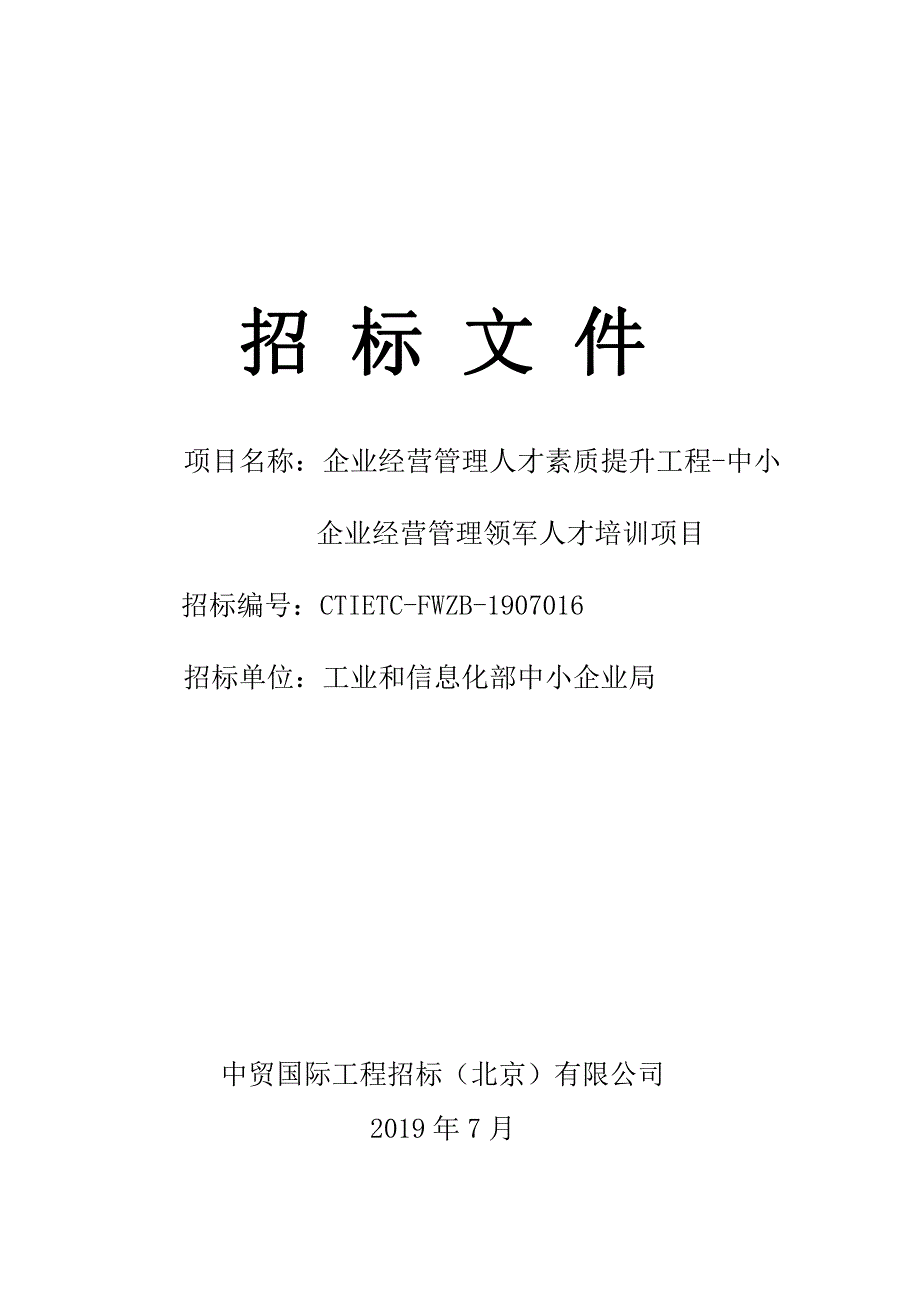 招 标 文 件

项目名称：企业经营管理人才素质提升工程-中小企业经营管理领军人才培训项目

招标编号：CTIETC-FWZB-1907016

招标单位：工业和信息化部中小企业局

中贸国际工程招标（北京）有限公司

2019 年 7 月